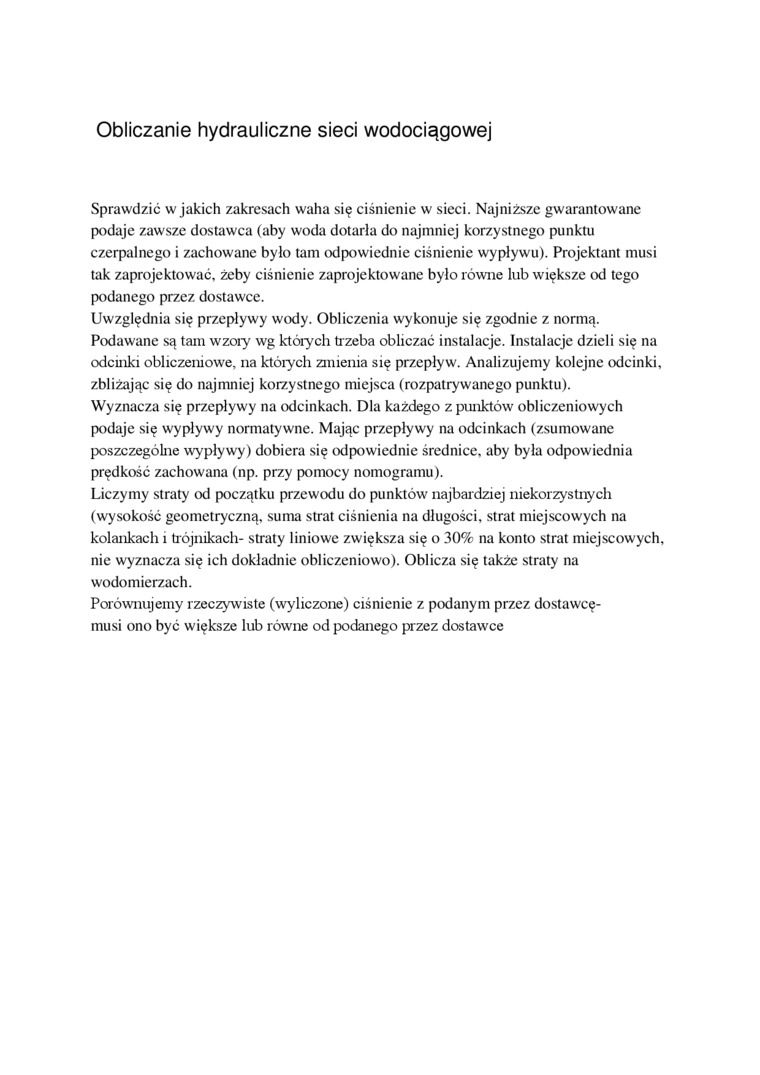 Obliczanie hydrauliczne sieci wodociągowej

Sprawdzić w jakich zakresach waha się ciśnienie w sieci. Najniższe gwarantowane podaje zawsze dostawca (aby woda dotarła do najmniej korzystnego punktu czerpalnego i zachowane było tam odpowiednie ciśnienie wypływu). Projektant musi tak zaprojektować, żeby ciśnienie zaprojektowane było równe lub większe od tego podanego przez dostawce.
Uwzględnia się przepływy wody. Obliczenia wykonuje się zgodnie z normą. Podawane są tam wzory wg których trzeba obliczać instalacje. Instalacje dzieli się na odcinki obliczeniowe, na których zmienia się przepływ. Analizujemy kolejne odcinki, zbliżając się do najmniej korzystnego miejsca (rozpatrywanego punktu).
Wyznacza się przepływy na odcinkach. Dla każdego z punktów obliczeniowych podaje się wypływy normatywne. Mając przepływy na odcinkach (zsumowane poszczególne wypływy) dobiera się odpowiednie średnice, aby była odpowiednia prędkość zachowana (np. przy pomocy nomogramu).
Liczymy straty od początku przewodu do punktów najbardziej niekorzystnych (wysokość geometryczną, suma strat ciśnienia na długości, strat miejscowych na kolankach i trójnikach- straty liniowe zwiększa się o 30% na konto strat miejscowych, nie wyznacza się ich dokładnie obliczeniowo). Oblicza się także straty na wodomierzach.
Porównujemy rzeczywiste (wyliczone) ciśnienie z podanym przez dostawcę- musi ono być większe lub równe od podanego przez dostawce